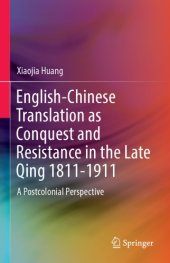 Xiaojia Huang

English-Chinese Translation as Conquest and Resistance in the Late Qing 1811-1911

A Postcolonial Perspective

Springer